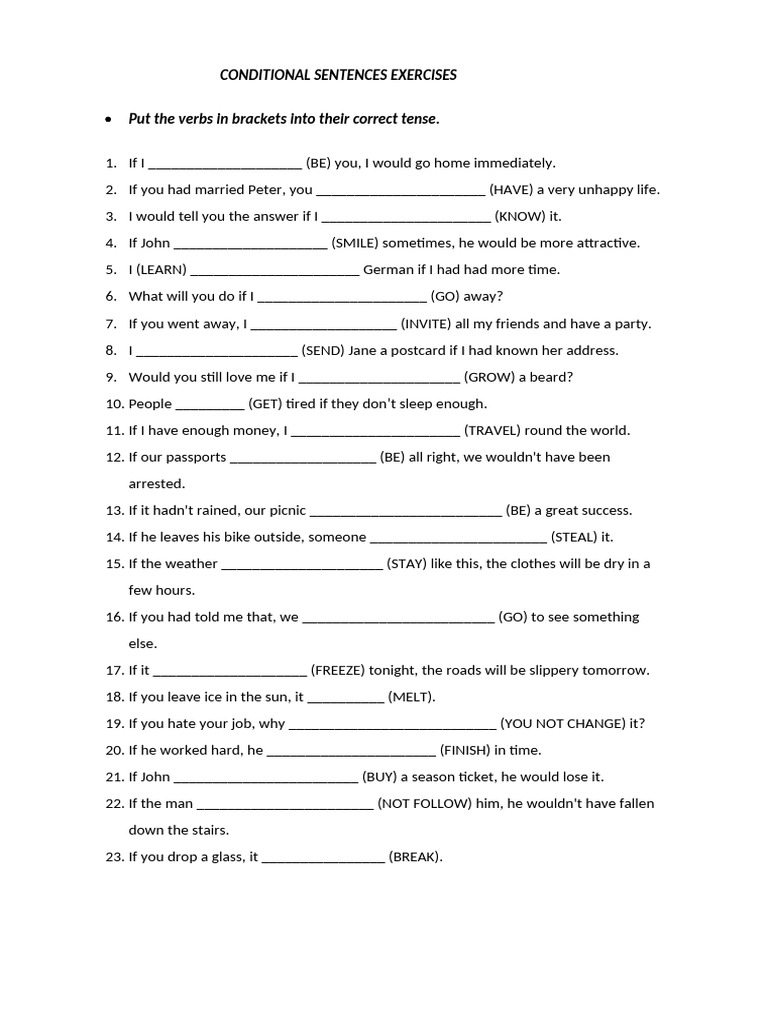 CONDITIONAL SENTENCES EXERCISES

• Put the verbs in brackets into their correct tense.

1. If I ____ (BE) you, I would go home immediately.
2. If you had married Peter, you ____ (HAVE) a very unhappy life.
3. I would tell you the answer if I ____ (KNOW) it.
4. If John ____ (SMILE) sometimes, he would be more attractive.
5. I (LEARN) ____ German if I had had more time.
6. What will you do if I ____ (GO) away?
7. If you went away, I ____ (INVITE) all my friends and have a party.
8. I ____ (SEND) Jane a postcard if I had known her address.
9. Would you still love me if I ____ (GROW) a beard?
10. People ____ (GET) tired if they don't sleep enough.
11. If I have enough money, I ____ (TRAVEL) round the world.
12. If our passports ____ (BE) all right, we wouldn't have been arrested.
13. If it hadn't rained, our picnic ____ (BE) a great success.
14. If he leaves his bike outside, someone ____ (STEAL) it.
15. If the weather ____ (STAY) like this, the clothes will be dry in a few hours.
16. If you had told me that, we ____ (GO) to see something else.
17. If it ____ (FREEZE) tonight, the roads will be slippery tomorrow.
18. If you leave ice in the sun, it ____ (MELT).
19. If you hate your job, why ____ (YOU NOT CHANGE) it?
20. If he worked hard, he ____ (FINISH) in time.
21. If John ____ (BUY) a season ticket, he would lose it.
22. If the man ____ (NOT FOLLOW) him, he wouldn't have fallen down the stairs.
23. If you drop a glass, it ____ (BREAK).